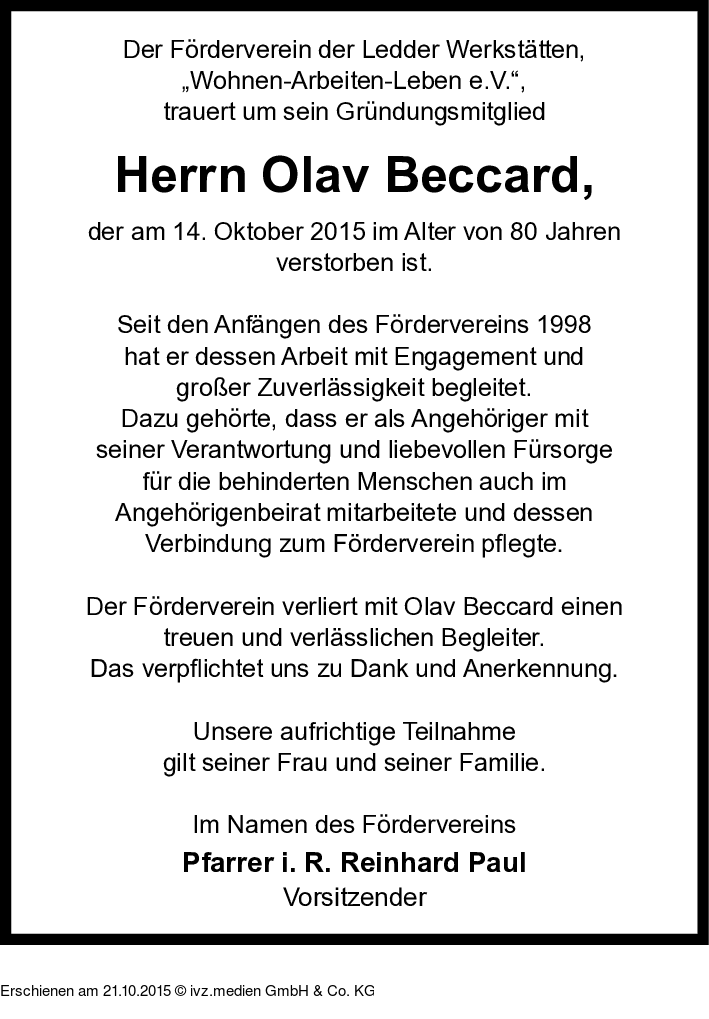 Der Förderverein der Ledder Werkstätten,
„Wohnen-Arbeiten-Leben e.V.“,
trauert um sein Gründungsmitglied

Herrn Olav Beccard,

der am 14. Oktober 2015 im Alter von 80 Jahren verstorben ist.

Seit den Anfängen des Fördervereins 1998 hat er dessen Arbeit mit Engagement und großer Zuverlässigkeit begleitet. Dazu gehörte, dass er als Angehöriger mit seiner Verantwortung und liebevollen Fürsorge für die behinderten Menschen auch im Angehörigenbeirat mitarbeitete und dessen Verbindung zum Förderverein pflegte.

Der Förderverein verliert mit Olav Beccard einen treuen und verlässlichen Begleiter. Das verpflichtet uns zu Dank und Anerkennung.

Unsere aufrichtige Teilnahme gilt seiner Frau und seiner Familie.

Im Namen des Fördervereins
Pfarrer i. R. Reinhard Paul
Vorsitzender

Erschienen am 21.10.2015 © ivz.medien GmbH & Co. KG